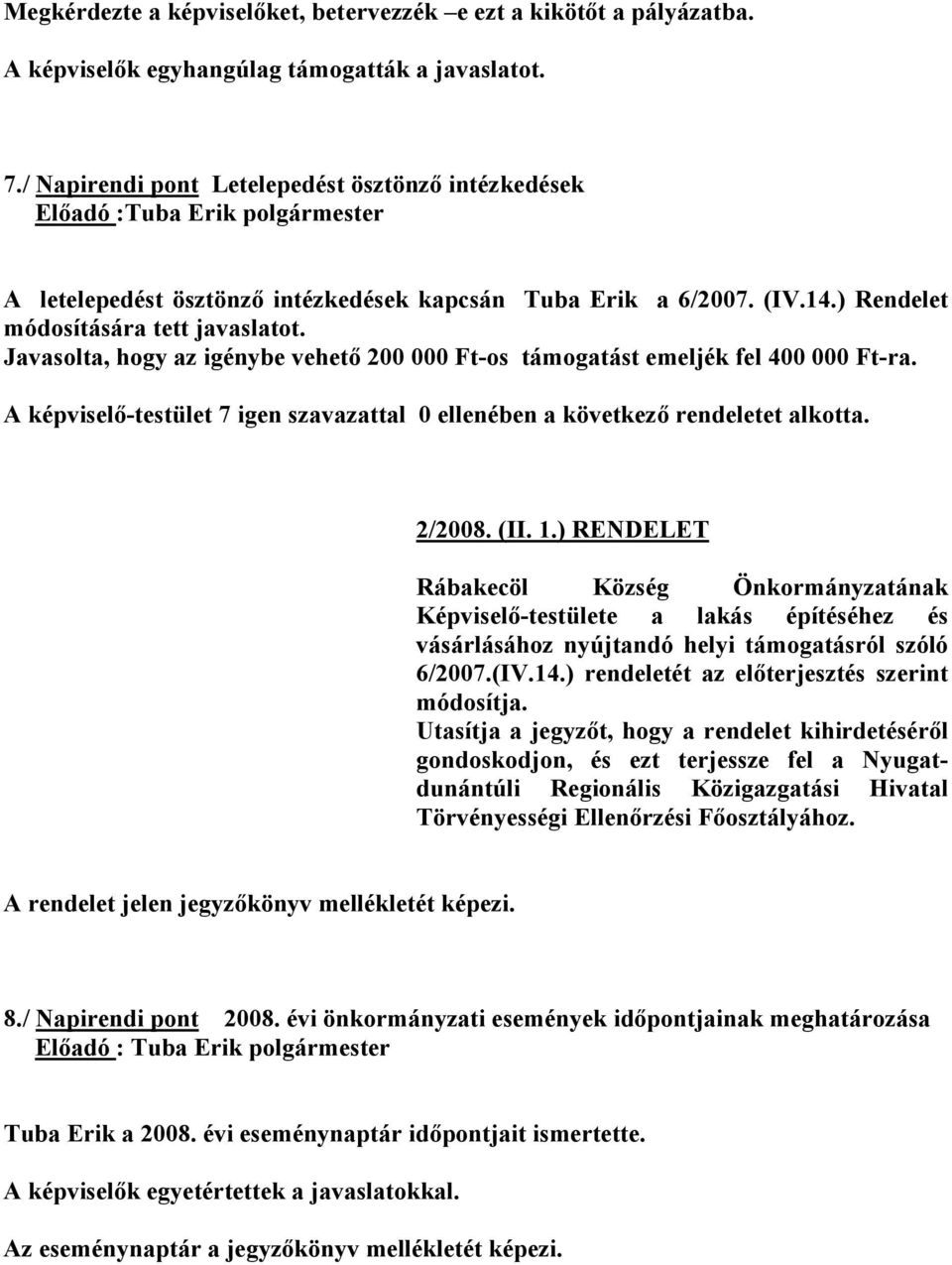 Megkérdezte a képviselőket, betervezzék –e ezt a kikötőt a pályázatba.

A képviselők egyhangúlag támogatták a javaslatot.

7./ Napirendi pont Letelepedést ösztönző intézkedések
Előadó :Tuba Erik polgármester

A letelepedést ösztönző intézkedések kapcsán Tuba Erik a 6/2007. (IV.14.) Rendelet módosítására tett javaslatot.
Javasolta, hogy az igénybe vehető 200 000 Ft-os támogatást emeljék fel 400 000 Ft-ra.

A képviselő-testület 7 igen szavazattal 0 ellenében a következő rendeletet alkotta.

2/2008. (II. 1.) RENDELET

Rábakecöl Község Önkormányzatának Képviselő-testülete a lakás építéséhez és vásárlásához nyújtandó helyi támogatásról szóló 6/2007.(IV.14.) rendeletét az előterjesztés szerint módosítja.
Utasítja a jegyzőt, hogy a rendelet kihirdetéséről gondoskodjon, és ezt terjessze fel a Nyugat-dunántúli Regionális Közigazgatási Hivatal Törvényességi Ellenőrzési Főosztályához.

A rendelet jelen jegyzőkönyv mellékletét képezi.

8./ Napirendi pont 2008. évi önkormányzati események időpontjainak meghatározása
Előadó : Tuba Erik polgármester

Tuba Erik a 2008. évi eseménynaptár időpontjait ismertette.

A képviselők egyetértettek a javaslatokkal.

Az eseménynaptár a jegyzőkönyv mellékletét képezi.